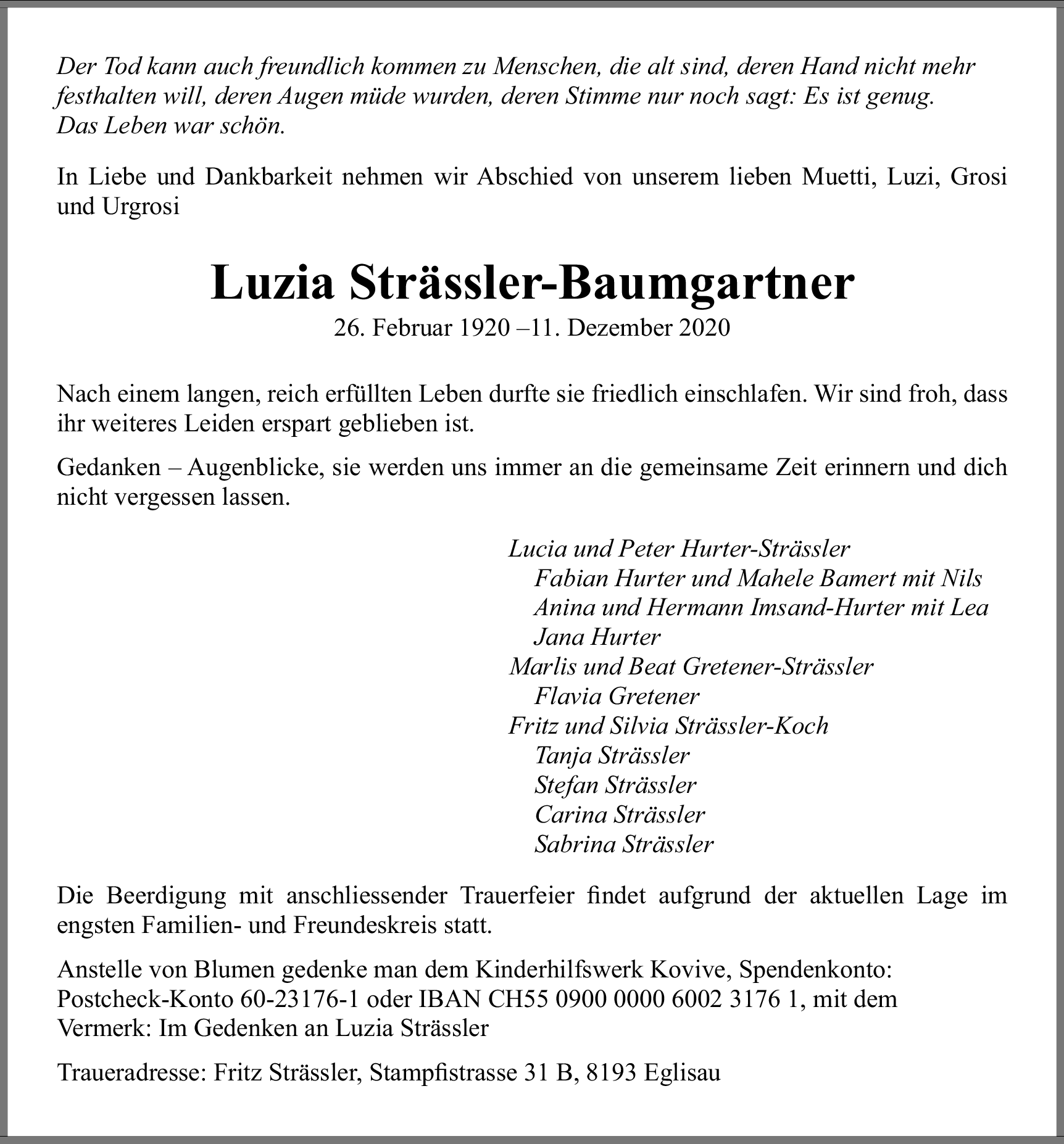 Der Tod kann auch freundlich kommen zu Menschen, die alt sind, deren Hand nicht mehr festhalten will, deren Augen müde wurden, deren Stimme nur noch sagt: Es ist genug. Das Leben war schön.

In Liebe und Dankbarkeit nehmen wir Abschied von unserem lieben Muetti, Luzi, Grosi und Urgrosi

Luzia Strässler-Baumgartner

26. Februar 1920 –11. Dezember 2020

Nach einem langen, reich erfüllten Leben durfte sie friedlich einschlafen. Wir sind froh, dass ihr weiteres Leiden erspart geblieben ist.

Gedanken – Augenblicke, sie werden uns immer an die gemeinsame Zeit erinnern und dich nicht vergessen lassen.

Lucia und Peter Hurter-Strässler
Fabian Hurter und Mahele Bamert mit Nils
Anina und Hermann Imsand-Hurter mit Lea
Jana Hurter
Marlis und Beat Gretener-Strässler
Flavia Gretener
Fritz und Silvia Strässler-Koch
Tanja Strässler
Stefan Strässler
Carina Strässler
Sabrina Strässler

Die Beerdigung mit anschliessender Trauerfeier findet aufgrund der aktuellen Lage im engsten Familien- und Freundeskreis statt.

Anstelle von Blumen gedenke man dem Kinderhilfswerk Kovive, Spendenkonto: Postcheck-Konto 60-23176-1 oder IBAN CH55 0900 0000 6002 3176 1, mit dem Vermerk: Im Gedenken an Luzia Strässler

Traueradresse: Fritz Strässler, Stampfistrasse 31 B, 8193 Eglisau